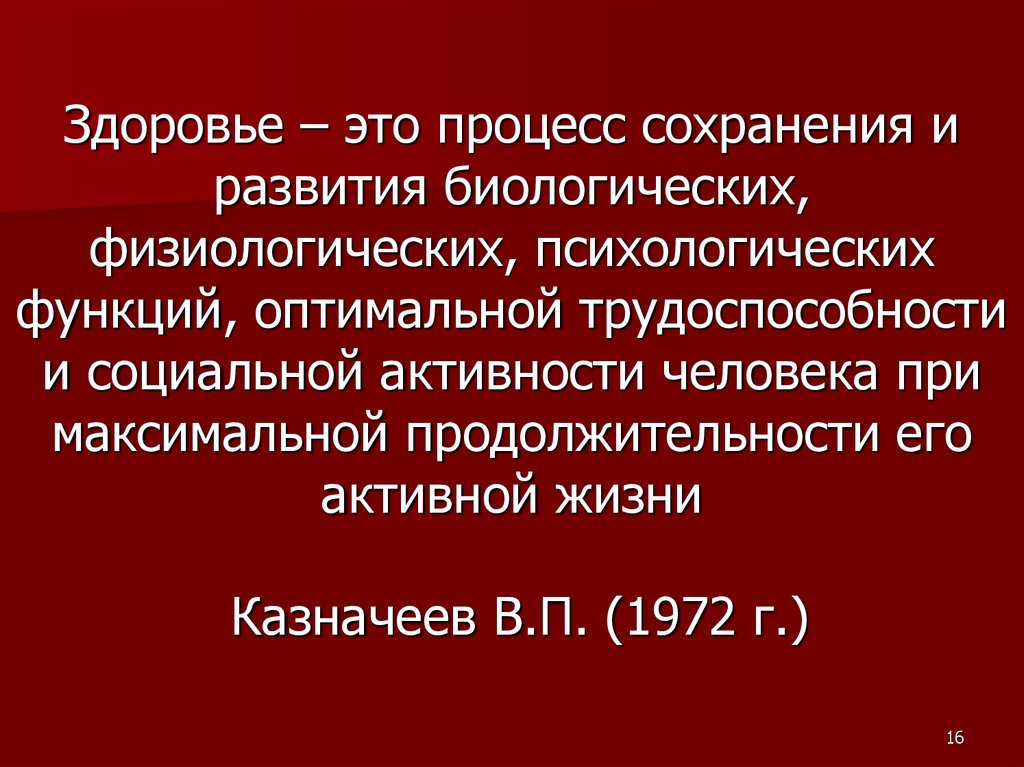 Здоровье – это процесс сохранения и развития биологических, физиологических, психологических функций, оптимальной трудоспособности и социальной активности человека при максимальной продолжительности его активной жизни

Казначеев В.П. (1972 г.)

16